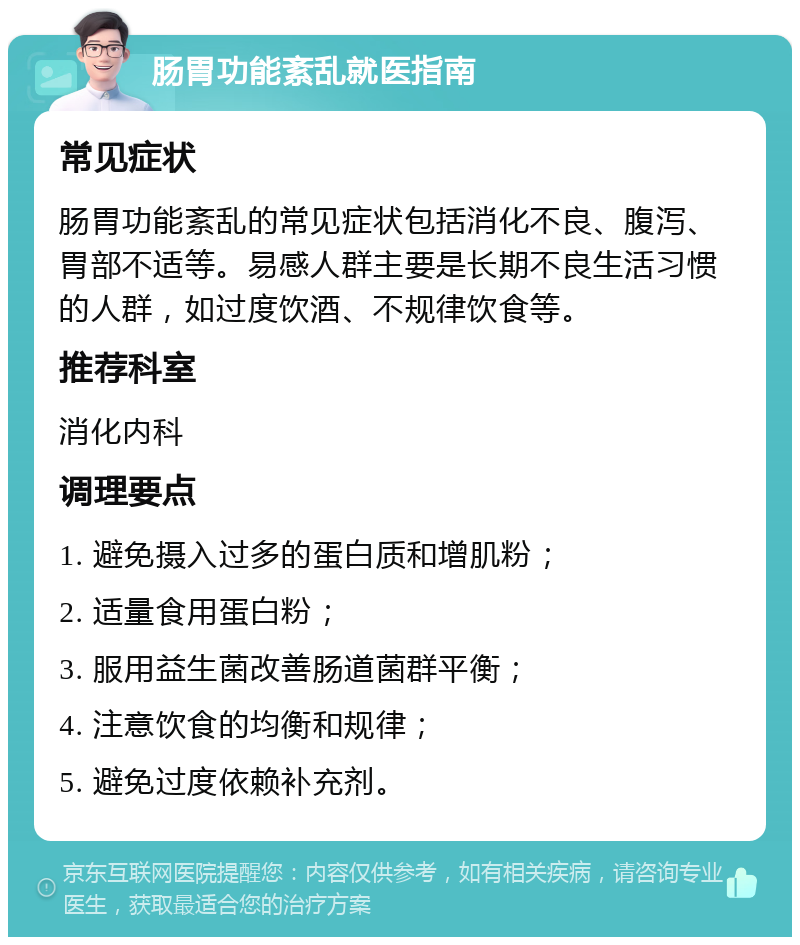 肠胃功能紊乱就医指南

常见症状

肠胃功能紊乱的常见症状包括消化不良、腹泻、胃部不适等。易感人群主要是长期不良生活习惯的人群，如过度饮酒、不规律饮食等。

推荐科室

消化内科

调理要点

1. 避免摄入过多的蛋白质和增肌粉；

2. 适量食用蛋白粉；

3. 服用益生菌改善肠道菌群平衡；

4. 注意饮食的均衡和规律；

5. 避免过度依赖补充剂。

京东互联网医院提醒您：内容仅供参考，如有相关疾病，请咨询专业医生，获取最适合您的治疗方案